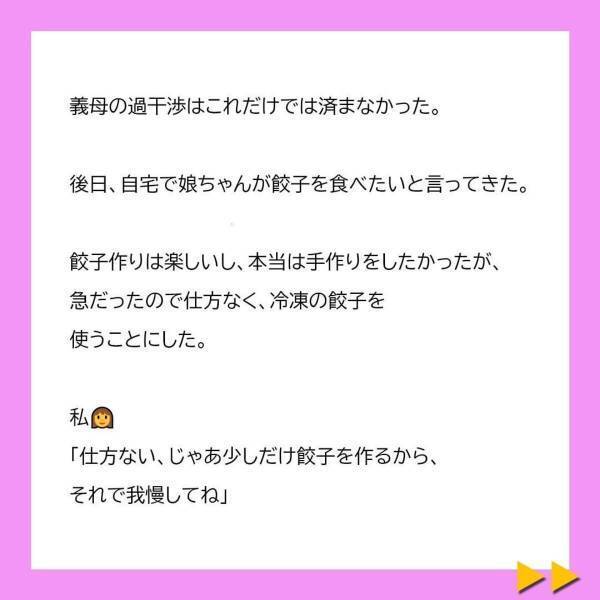 義母の過干渉はこれだけでは済まなかった。

後日、自宅で娘ちゃんが餃子を食べたいと言ってきた。

餃子作りは楽しいし、本当は手作りをしたかったが、急だったので仕方なく、冷凍の餃子を使うことにした。

私👩
「仕方ない、じゃあ少しだけ餃子を作るから、それで我慢してね」